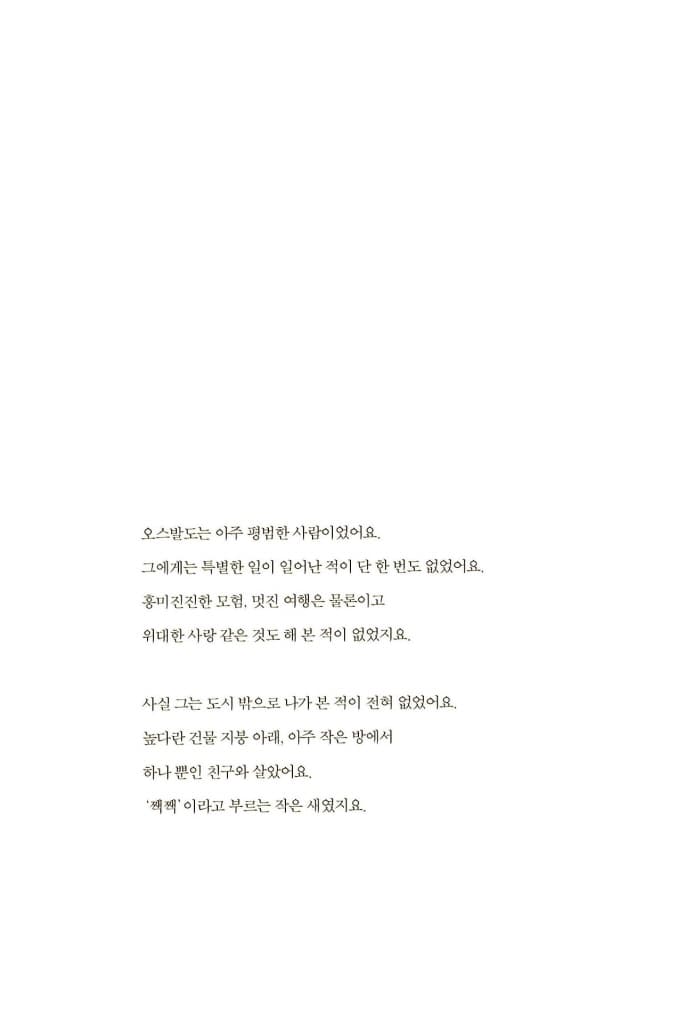 오스발도는 아주 평범한 사람이었어요.

그에게는 특별한 일이 일어난 적이 단 한 번도 없었어요.

흥미진진한 모험, 멋진 여행은 물론이고

위대한 사랑 같은 것도 해 본 적이 없었지요.

사실 그는 도시 밖으로 나가 본 적이 전혀 없었어요.

높다란 건물 지붕 아래, 아주 작은 방에서

하나 뿐인 친구와 살았어요.

'짹짹'이라고 부르는 작은 새였지요.